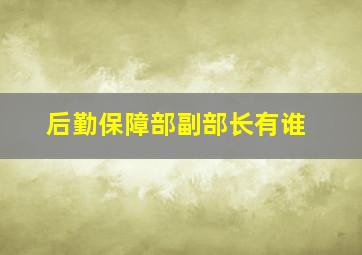 后勤保障部副部长有谁